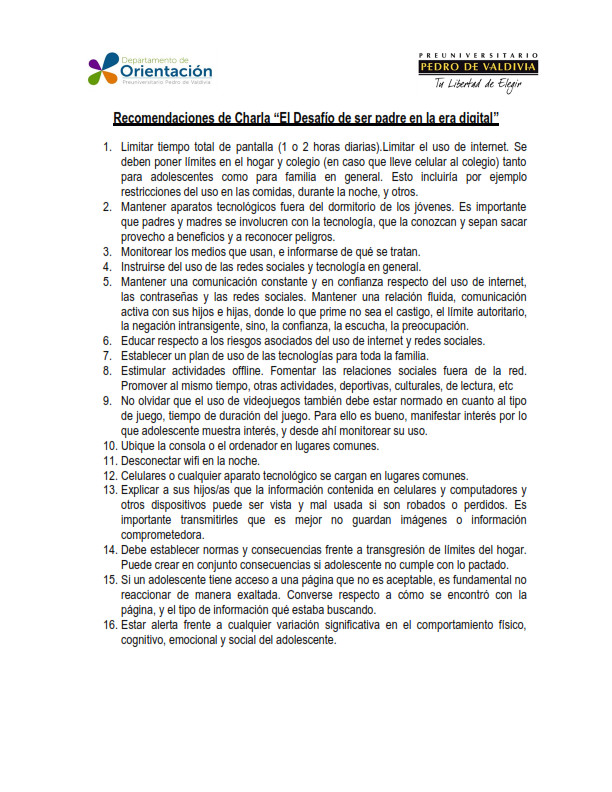 Departamento de
Orientación
Preuniversitario Pedro de Valdivia

PREUNIVERSITARIO
PEDRO DE VALDIVIA
Tu Libertad de Elegir

Recomendaciones de Charla "El Desafío de ser padre en la era digital"

1. Limitar tiempo total de pantalla (1 o 2 horas diarias).Limitar el uso de internet. Se deben poner límites en el hogar y colegio (en caso que lleve celular al colegio) tanto para adolescentes como para familia en general. Esto incluiría por ejemplo restricciones del uso en las comidas, durante la noche, y otros.
2. Mantener aparatos tecnológicos fuera del dormitorio de los jóvenes. Es importante que padres y madres se involucren con la tecnología, que la conozcan y sepan sacar provecho a beneficios y a reconocer peligros.
3. Monitorear los medios que usan, e informarse de qué se tratan.
4. Instruirse del uso de las redes sociales y tecnología en general.
5. Mantener una comunicación constante y en confianza respecto del uso de internet, las contraseñas y las redes sociales. Mantener una relación fluida, comunicación activa con sus hijos e hijas, donde lo que prime no sea el castigo, el límite autoritario, la negación intransigente, sino, la confianza, la escucha, la preocupación.
6. Educar respecto a los riesgos asociados del uso de internet y redes sociales.
7. Establecer un plan de uso de las tecnologías para toda la familia.
8. Estimular actividades offline. Fomentar las relaciones sociales fuera de la red. Promover al mismo tiempo, otras actividades, deportivas, culturales, de lectura, etc
9. No olvidar que el uso de videojuegos también debe estar normado en cuanto al tipo de juego, tiempo de duración del juego. Para ello es bueno, manifestar interés por lo que adolescente muestra interés, y desde ahí monitorear su uso.
10. Ubique la consola o el ordenador en lugares comunes.
11. Desconectar wifi en la noche.
12. Celulares o cualquier aparato tecnológico se cargan en lugares comunes.
13. Explicar a sus hijos/as que la información contenida en celulares y computadores y otros dispositivos puede ser vista y mal usada si son robados o perdidos. Es importante transmitirles que es mejor no guardan imágenes o información comprometedora.
14. Debe establecer normas y consecuencias frente a transgresión de límites del hogar. Puede crear en conjunto consecuencias si adolescente no cumple con lo pactado.
15. Si un adolescente tiene acceso a una página que no es aceptable, es fundamental no reaccionar de manera exaltada. Converse respecto a cómo se encontró con la página, y el tipo de información qué estaba buscando.
16. Estar alerta frente a cualquier variación significativa en el comportamiento físico, cognitivo, emocional y social del adolescente.